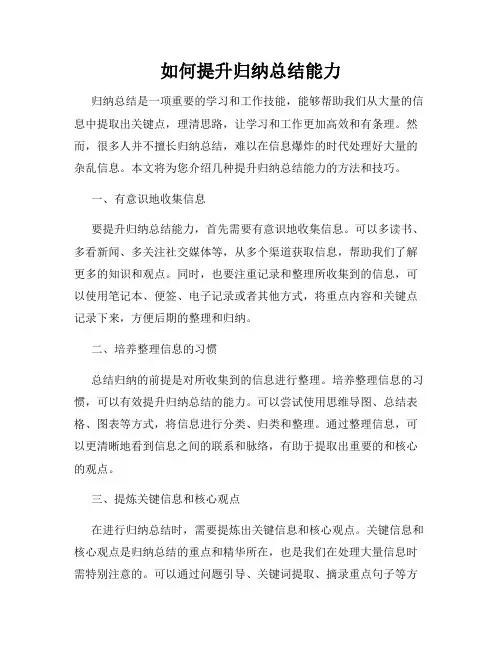 如何提升归纳总结能力

归纳总结是一项重要的学习和工作技能，能够帮助我们从大量的信息中提取出关键点，理清思路，让学习和工作更加高效和有条理。然而，很多人并不擅长归纳总结，难以在信息爆炸的时代处理好大量的杂乱信息。本文将为您介绍几种提升归纳总结能力的方法和技巧。

一、有意识地收集信息

要提升归纳总结能力，首先需要有意识地收集信息。可以多读书、多看新闻、多关注社交媒体等，从多个渠道获取信息，帮助我们了解更多的知识和观点。同时，也要注重记录和整理所收集到的信息，可以使用笔记本、便签、电子记录或者其他方式，将重点内容和关键点记录下来，方便后期的整理和归纳。

二、培养整理信息的习惯

总结归纳的前提是对所收集到的信息进行整理。培养整理信息的习惯，可以有效提升归纳总结的能力。可以尝试使用思维导图、总结表格、图表等方式，将信息进行分类、归类和整理。通过整理信息，可以更清晰地看到信息之间的联系和脉络，有助于提取出重要的和核心的观点。

三、提炼关键信息和核心观点

在进行归纳总结时，需要提炼出关键信息和核心观点。关键信息和核心观点是归纳总结的重点和精华所在，也是我们在处理大量信息时需特别注意的。可以通过问题引导、关键词提取、摘录重点句子等方